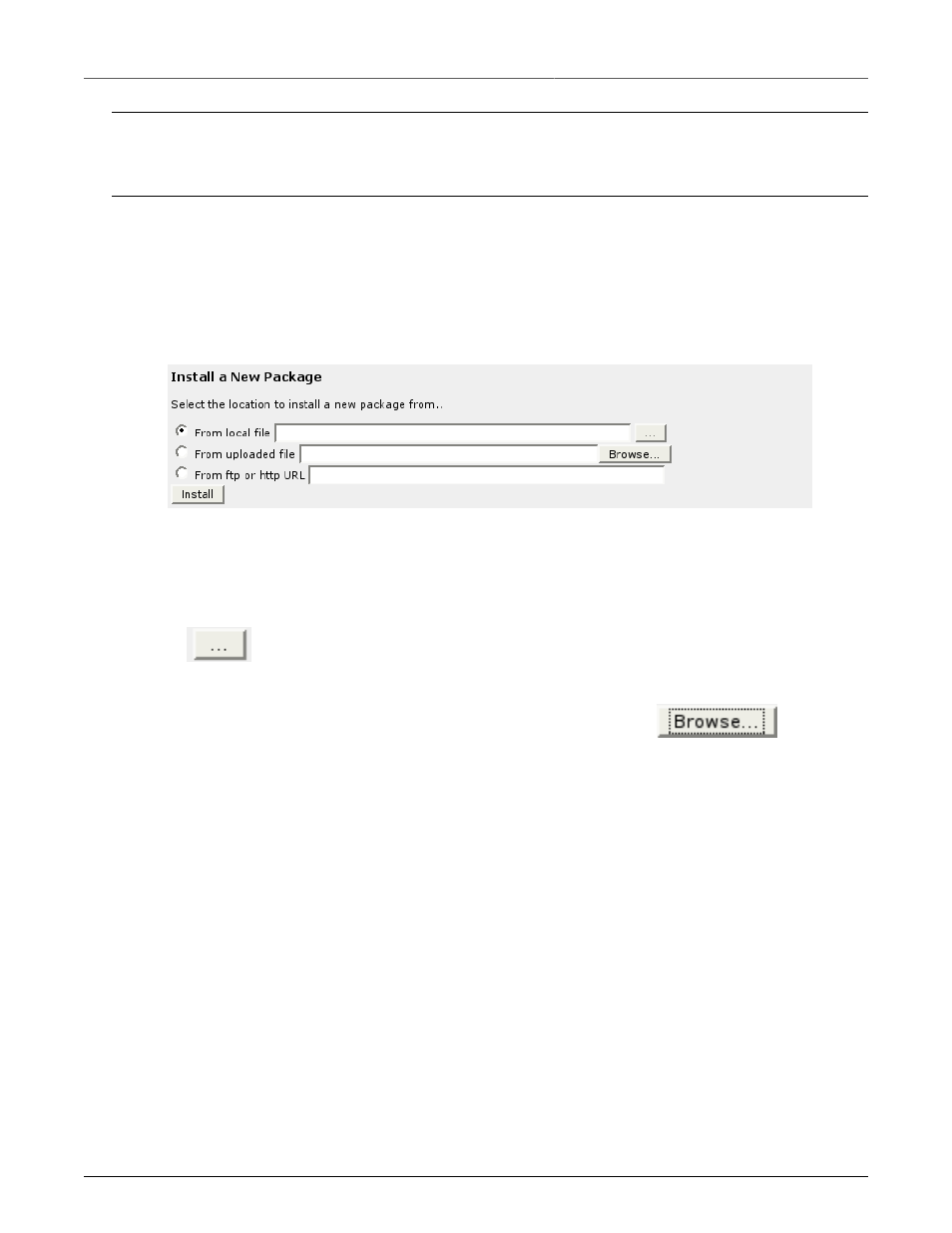 Install a New Package

Select the location to install a new package from..

From local file ...

From uploaded file Browse...

From ftp or http URL

Install

...

Browse...